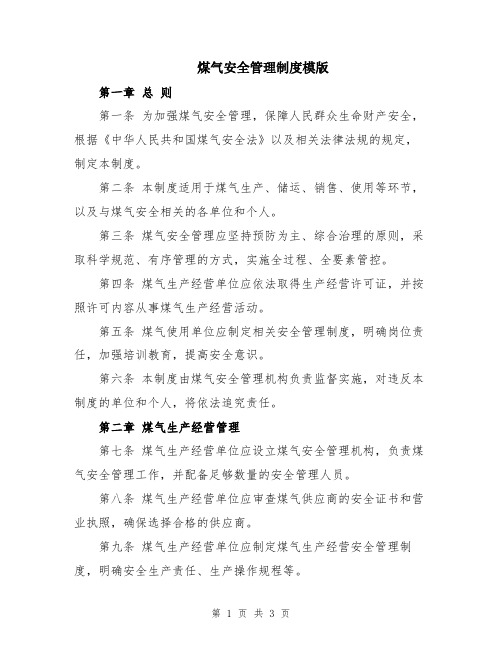 煤气安全管理制度模版

第一章 总 则

第一条 为加强煤气安全管理，保障人民群众生命财产安全，根据《中华人民共和国煤气安全法》以及相关法律法规的规定，制定本制度。

第二条 本制度适用于煤气生产、储运、销售、使用等环节，以及与煤气安全相关的各单位和个人。

第三条 煤气安全管理应坚持预防为主、综合治理的原则，采取科学规范、有序管理的方式，实施全过程、全要素管控。

第四条 煤气生产经营单位应依法取得生产经营许可证，并按照许可内容从事煤气生产经营活动。

第五条 煤气使用单位应制定相关安全管理制度，明确岗位责任，加强培训教育，提高安全意识。

第六条 本制度由煤气安全管理机构负责监督实施，对违反本制度的单位和个人，将依法追究责任。

第二章 煤气生产经营管理

第七条 煤气生产经营单位应设立煤气安全管理机构，负责煤气安全管理工作，并配备足够数量的安全管理人员。

第八条 煤气生产经营单位应审查煤气供应商的安全证书和营业执照，确保选择合格的供应商。

第九条 煤气生产经营单位应制定煤气生产经营安全管理制度，明确安全生产责任、生产操作规程等。

第 1 页 共 3 页